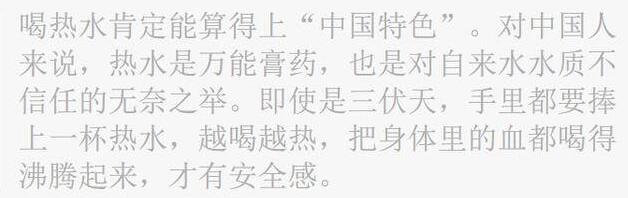 喝热水肯定能算得上“中国特色”。对中国人来说，热水是万能膏药，也是对自来水水质不信任的无奈之举。即使是三伏天，手里都要捧上一杯热水，越喝越热，把身体里的血都喝得沸腾起来，才有安全感。